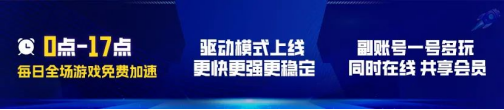 0点-17点
每日全场游戏免费加速

驱动模式上线
更快更强更稳定

副账号一号多玩
同时在线 共享会员